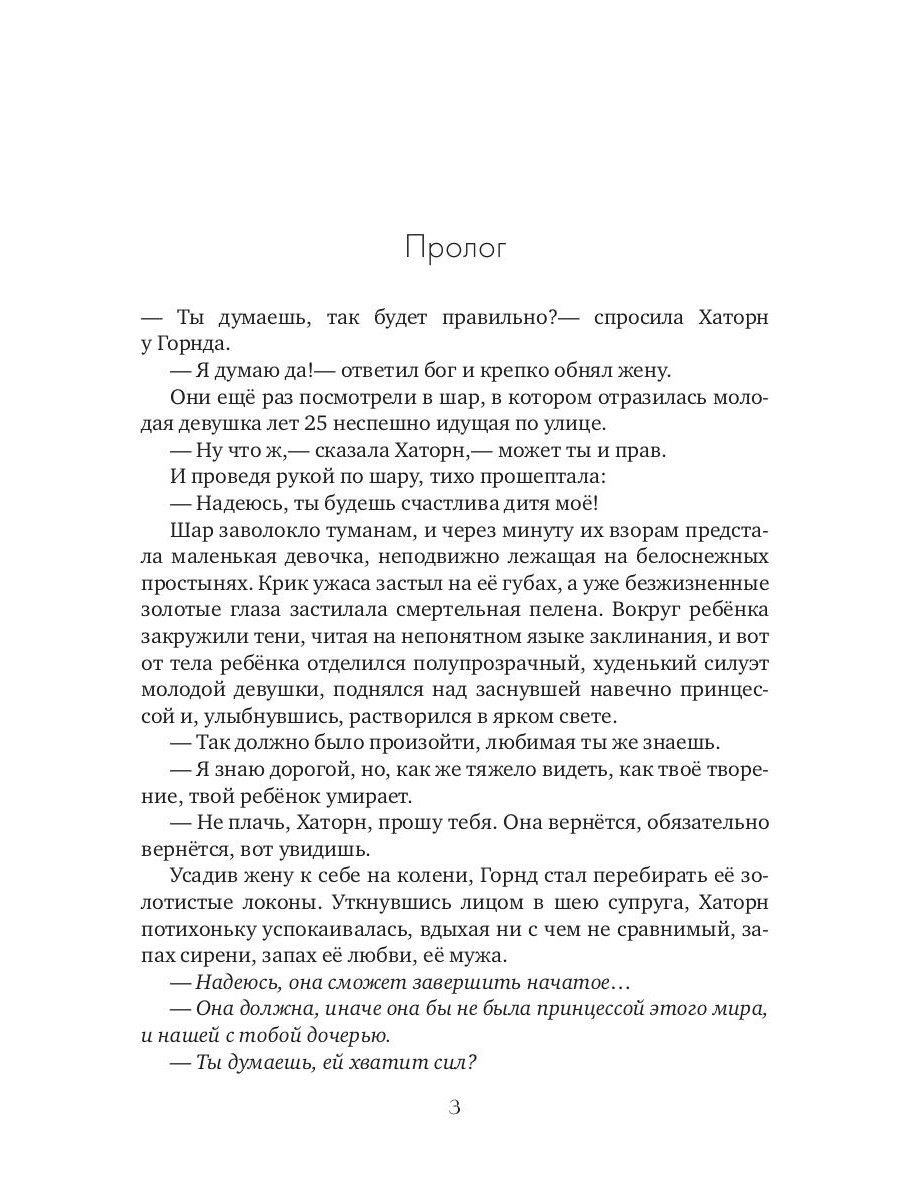 Пролог

— Ты думаешь, так будет правильно?— спросила Хаторн у Горнда.

— Я думаю да!— ответил бог и крепко обнял жену.

Они ещё раз посмотрели в шар, в котором отразилась молодая девушка лет 25 неспешно идущая по улице.

— Ну что ж,— сказала Хаторн,— может ты и прав.

И проведя рукой по шару, тихо прошептала:

— Надеюсь, ты будешь счастлива дитя моё!

Шар заволокло туманам, и через минуту их взорам предстала маленькая девочка, неподвижно лежащая на белоснежных простынях. Крик ужаса застыл на её губах, а уже безжизненные золотые глаза застилала смертельная пелена. Вокруг ребёнка закружили тени, читая на непонятном языке заклинания, и вот от тела ребёнка отделился полупрозрачный, худенький силуэт молодой девушки, поднялся над заснувшей навечно принцессой и, улыбнувшись, растворился в ярком свете.

— Так должно было произойти, любимая ты же знаешь.

— Я знаю дорогой, но, как же тяжело видеть, как твоё творение, твой ребёнок умирает.

— Не плачь, Хаторн, прошу тебя. Она вернётся, обязательно вернётся, вот увидишь.

Усадив жену к себе на колени, Горнд стал перебирать её золотистые локоны. Уткнувшись лицом в шею супруга, Хаторн потихоньку успокаивалась, вдыхая ни с чем не сравнимый, запах сирени, запах её любви, её мужа.

— Надеюсь, она сможет завершить начатое…

— Она должна, иначе она бы не была принцессой этого мира, и нашей с тобой дочерью.

— Ты думаешь, ей хватит сил?

3